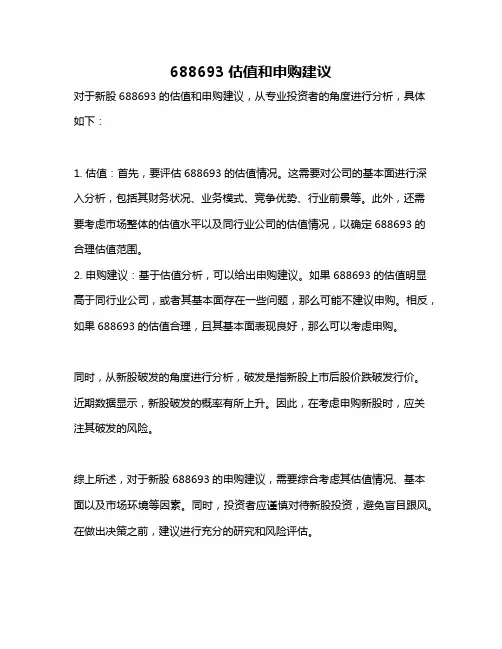 688693 估值和申购建议

对于新股 688693 的估值和申购建议，从专业投资者的角度进行分析，具体如下：

1. 估值：首先，要评估 688693 的估值情况。这需要对公司的基本面进行深入分析，包括其财务状况、业务模式、竞争优势、行业前景等。此外，还需要考虑市场整体的估值水平以及同行业公司的估值情况，以确定 688693 的合理估值范围。
2. 申购建议：基于估值分析，可以给出申购建议。如果 688693 的估值明显高于同行业公司，或者其基本面存在一些问题，那么可能不建议申购。相反，如果 688693 的估值合理，且其基本面表现良好，那么可以考虑申购。

同时，从新股破发的角度进行分析，破发是指新股上市后股价跌破发行价。近期数据显示，新股破发的概率有所上升。因此，在考虑申购新股时，应关注其破发的风险。

综上所述，对于新股 688693 的申购建议，需要综合考虑其估值情况、基本面以及市场环境等因素。同时，投资者应谨慎对待新股投资，避免盲目跟风。在做出决策之前，建议进行充分的研究和风险评估。